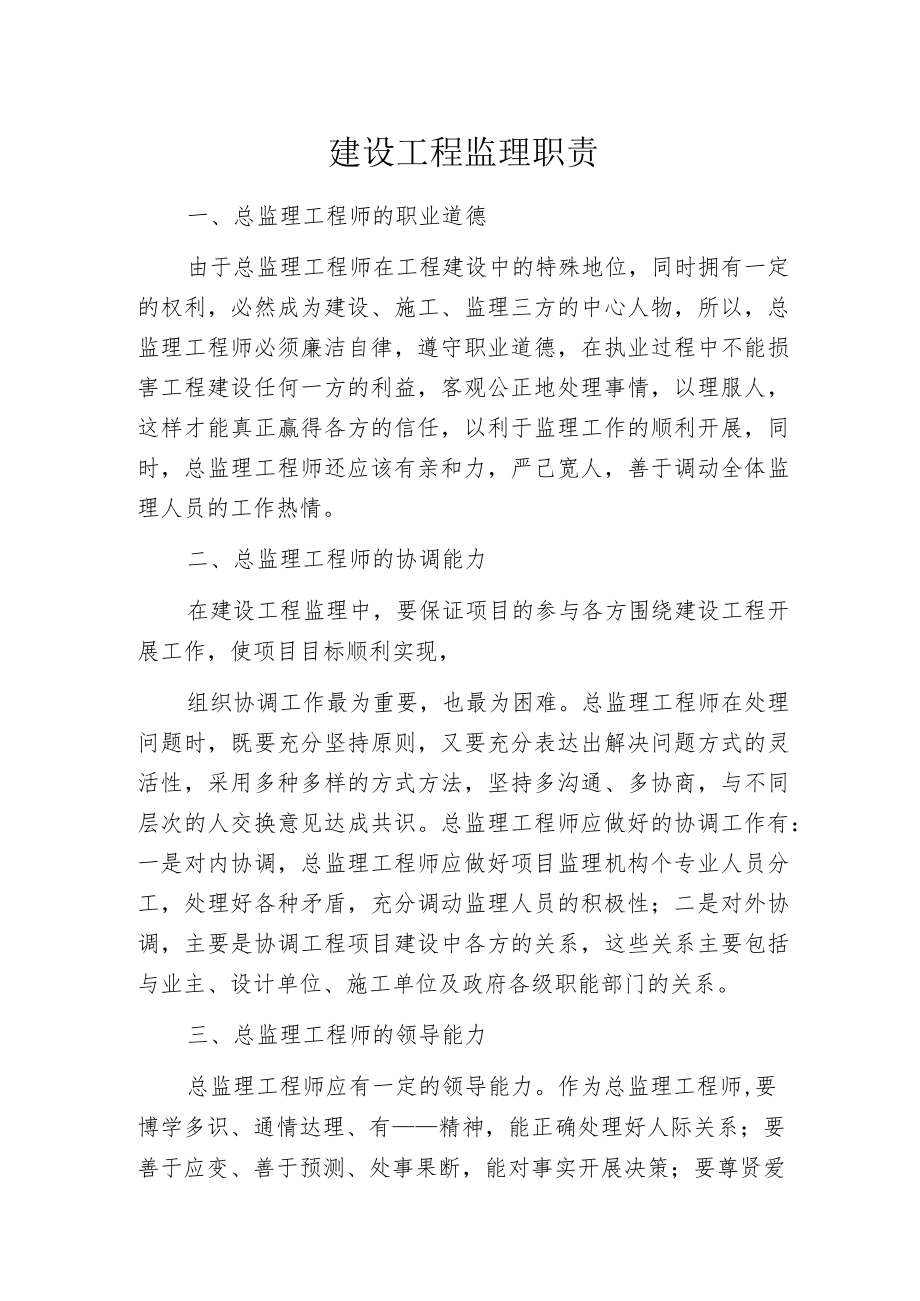 建设工程监理职责

一、总监理工程师的职业道德

由于总监理工程师在工程建设中的特殊地位，同时拥有一定的权利，必然成为建设、施工、监理三方的中心人物，所以，总监理工程师必须廉洁自律，遵守职业道德，在执业过程中不能损害工程建设任何一方的利益，客观公正地处理事情，以理服人，这样才能真正赢得各方的信任，以利于监理工作的顺利开展，同时，总监理工程师还应该有亲和力，严己宽人，善于调动全体监理人员的工作热情。

二、总监理工程师的协调能力

在建设工程监理中，要保证项目的参与各方围绕建设工程开展工作，使项目目标顺利实现，

组织协调工作最为重要，也最为困难。总监理工程师在处理问题时，既要充分坚持原则，又要充分表达出解决问题方式的灵活性，采用多种多样的方式方法，坚持多沟通、多协商，与不同层次的人交换意见达成共识。总监理工程师应做好的协调工作有：一是对内协调，总监理工程师应做好项目监理机构个专业人员分工，处理好各种矛盾，充分调动监理人员的积极性；二是对外协调，主要是协调工程项目建设中各方的关系，这些关系主要包括与业主、设计单位、施工单位及政府各级职能部门的关系。

三、总监理工程师的领导能力

总监理工程师应有一定的领导能力。作为总监理工程师,要博学多识、通情达理、有——精神，能正确处理好人际关系；要善于应变、善于预测、处事果断，能对事实开展决策；要尊贤爱